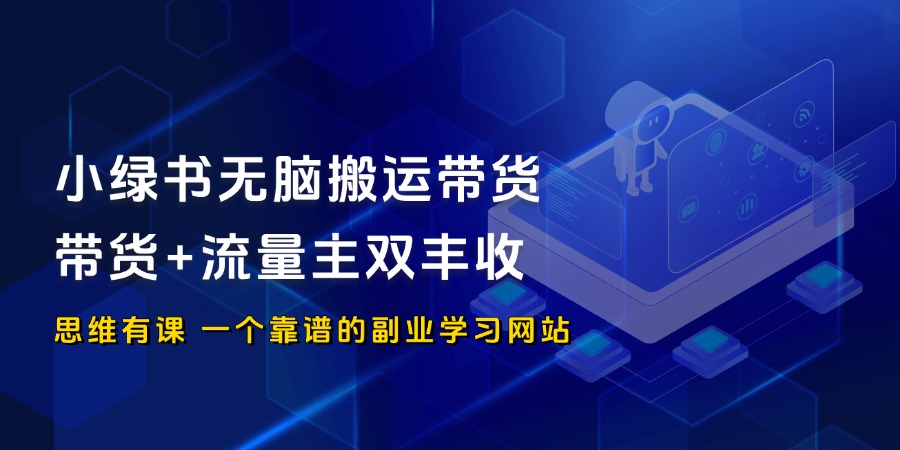 小绿书无脑搬运带货
带货+流量主双丰收

思维有课 一个靠谱的副业学习网站